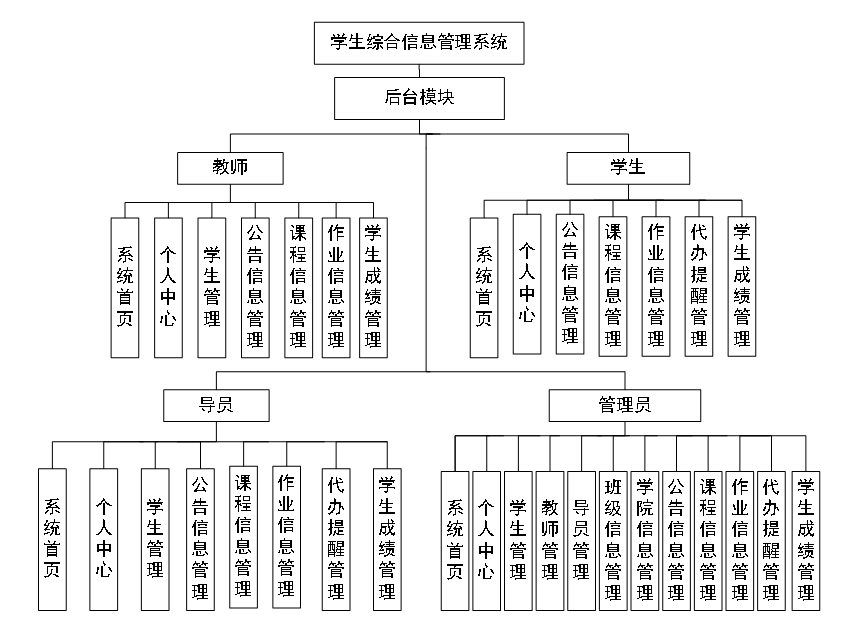 学生综合信息管理系统

后台模块

教师

系统首页

个人中心

学生管理

公告信息管理

课程信息管理

作业信息管理

学生成绩管理

学生

系统首页

个人中心

公告信息管理

课程信息管理

作业信息管理

代办提醒管理

学生成绩管理

导员

系统首页

个人中心

学生管理

公告信息管理

课程信息管理

作业信息管理

代办提醒管理

学生成绩管理

管理员

系统首页

个人中心

学生管理

教师管理

导员管理

班级信息管理

学院信息管理

公告信息管理

课程信息管理

作业信息管理

代办提醒管理

学生成绩管理